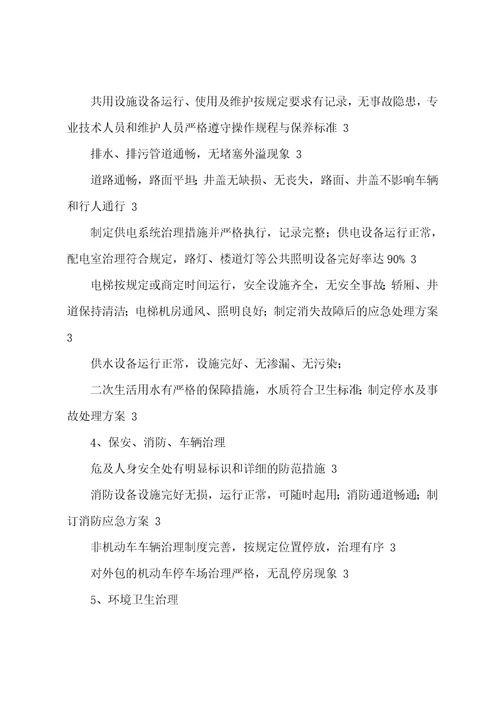 共用设施设备运行、使用及维护按规定要求有记录，无事故隐患，专业技术人员和维护人员严格遵守操作规程与保养标准 3

排水、排污管道通畅，无堵塞外溢现象 3

道路通畅，路面平坦；井盖无缺损、无丧失，路面、井盖不影响车辆和行人通行 3

制定供电系统治理措施并严格执行，记录完整；供电设备运行正常，配电室治理符合规定，路灯、楼道灯等公共照明设备完好率达 90% 3

电梯按规定或商定时间运行，安全设施齐全，无安全事故；轿厢、井道保持清洁；电梯机房通风、照明良好；制定消失故障后的应急处理方案 3

供水设备运行正常，设施完好、无渗漏、无污染；

二次生活用水有严格的保障措施，水质符合卫生标准；制定停水及事故处理方案 3

4、保安、消防、车辆治理

危及人身安全处有明显标识和详细的防范措施 3

消防设备设施完好无损，运行正常，可随时起用；消防通道畅通；制订消防应急方案 3

非机动车车辆治理制度完善，按规定位置停放，治理有序 3

对外包的机动车停车场治理严格，无乱停房现象 3

5、环境卫生治理